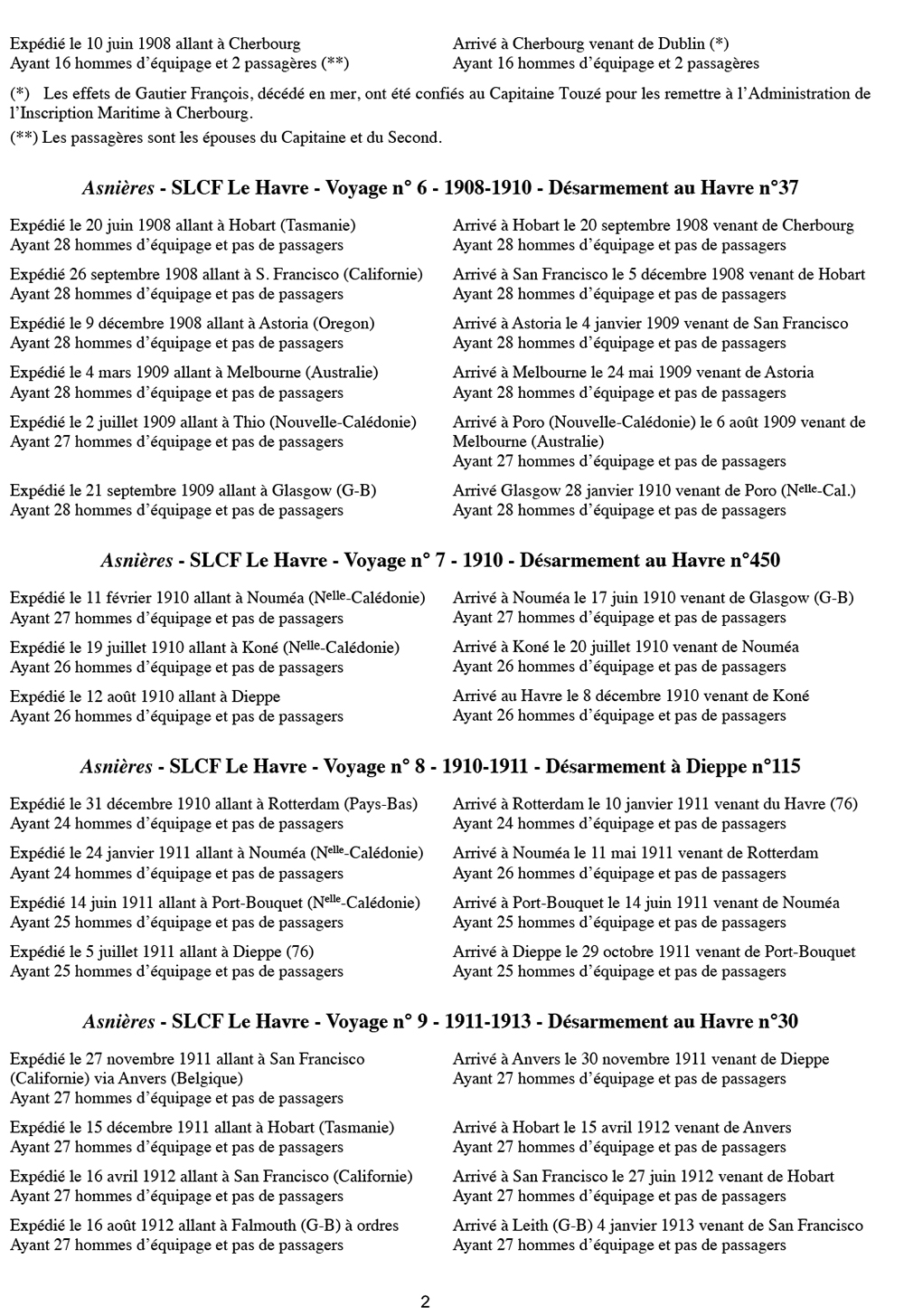 Expédié le 10 juin 1908 allant à Cherbourg
Ayant 16 hommes d'équipage et 2 passagères (**)

Arrivé à Cherbourg venant de Dublin (*)
Ayant 16 hommes d'équipage et 2 passagères

(*) Les effets de Gautier François, décédé en mer, ont été confiés au Capitaine Touzé pour les remettre à l'Administration de l'Inscription Maritime à Cherbourg.

(**) Les passagères sont les épouses du Capitaine et du Second.

Asnières - SLCF Le Havre - Voyage n° 6 - 1908-1910 - Désarmement au Havre n°37

Expédié le 20 juin 1908 allant à Hobart (Tasmanie)
Ayant 28 hommes d'équipage et pas de passagers

Expédié 26 septembre 1908 allant à S. Francisco (Californie)
Ayant 28 hommes d'équipage et pas de passagers

Expédié le 9 décembre 1908 allant à Astoria (Oregon)
Ayant 28 hommes d'équipage et pas de passagers

Expédié le 4 mars 1909 allant à Melbourne (Australie)
Ayant 28 hommes d'équipage et pas de passagers

Expédié le 2 juillet 1909 allant à Thio (Nouvelle-Calédonie)
Ayant 27 hommes d'équipage et pas de passagers

Expédié le 21 septembre 1909 allant à Glasgow (G-B)
Ayant 28 hommes d'équipage et pas de passagers

Arrivé à Hobart le 20 septembre 1908 venant de Cherbourg
Ayant 28 hommes d'équipage et pas de passagers

Arrivé à San Francisco le 5 décembre 1908 venant de Hobart
Ayant 28 hommes d'équipage et pas de passagers

Arrivé à Astoria le 4 janvier 1909 venant de San Francisco
Ayant 28 hommes d'équipage et pas de passagers

Arrivé à Melbourne le 24 mai 1909 venant de Astoria
Ayant 28 hommes d'équipage et pas de passagers

Arrivé à Poro (Nouvelle-Calédonie) le 6 août 1909 venant de Melbourne (Australie)
Ayant 27 hommes d'équipage et pas de passagers

Arrivé Glasgow 28 janvier 1910 venant de Poro (N$^{elle}$-Cal.)
Ayant 28 hommes d'équipage et pas de passagers

Asnières - SLCF Le Havre - Voyage n° 7 - 1910 - Désarmement au Havre n°450

Expédié le 11 février 1910 allant à Nouméa (N$^{elle}$-Calédonie)
Ayant 27 hommes d'équipage et pas de passagers

Expédié le 19 juillet 1910 allant à Koné (N$^{elle}$-Calédonie)
Ayant 26 hommes d'équipage et pas de passagers

Expédié le 12 août 1910 allant à Dieppe
Ayant 26 hommes d'équipage et pas de passagers

Arrivé à Nouméa le 17 juin 1910 venant de Glasgow (G-B)
Ayant 27 hommes d'équipage et pas de passagers

Arrivé à Koné le 20 juillet 1910 venant de Nouméa
Ayant 26 hommes d'équipage et pas de passagers

Arrivé au Havre le 8 décembre 1910 venant de Koné
Ayant 26 hommes d'équipage et pas de passagers

Asnières - SLCF Le Havre - Voyage n° 8 - 1910-1911 - Désarmement à Dieppe n°115

Expédié le 31 décembre 1910 allant à Rotterdam (Pays-Bas)
Ayant 24 hommes d'équipage et pas de passagers

Expédié le 24 janvier 1911 allant à Nouméa (N$^{elle}$-Calédonie)
Ayant 24 hommes d'équipage et pas de passagers

Expédié 14 juin 1911 allant à Port-Bouquet (N$^{elle}$-Calédonie)
Ayant 25 hommes d'équipage et pas de passagers

Expédié le 5 juillet 1911 allant à Dieppe (76)
Ayant 25 hommes d'équipage et pas de passagers

Arrivé à Rotterdam le 10 janvier 1911 venant du Havre (76)
Ayant 24 hommes d'équipage et pas de passagers

Arrivé à Nouméa le 11 mai 1911 venant de Rotterdam
Ayant 26 hommes d'équipage et pas de passagers

Arrivé à Port-Bouquet le 14 juin 1911 venant de Nouméa
Ayant 25 hommes d'équipage et pas de passagers

Arrivé à Dieppe le 29 octobre 1911 venant de Port-Bouquet
Ayant 25 hommes d'équipage et pas de passagers

Asnières - SLCF Le Havre - Voyage n° 9 - 1911-1913 - Désarmement au Havre n°30

Expédié le 27 novembre 1911 allant à San Francisco (Californie) via Anvers (Belgique)
Ayant 27 hommes d'équipage et pas de passagers

Expédié le 15 décembre 1911 allant à Hobart (Tasmanie)
Ayant 27 hommes d'équipage et pas de passagers

Expédié le 16 avril 1912 allant à San Francisco (Californie)
Ayant 27 hommes d'équipage et pas de passagers

Expédié le 16 août 1912 allant à Falmouth (G-B) à ordres
Ayant 27 hommes d'équipage et pas de passagers

Arrivé à Anvers le 30 novembre 1911 venant de Dieppe
Ayant 27 hommes d'équipage et pas de passagers

Arrivé à Hobart le 15 avril 1912 venant de Anvers
Ayant 27 hommes d'équipage et pas de passagers

Arrivé à San Francisco le 27 juin 1912 venant de Hobart
Ayant 27 hommes d'équipage et pas de passagers

Arrivé à Leith (G-B) 4 janvier 1913 venant de San Francisco
Ayant 27 hommes d'équipage et pas de passagers

2